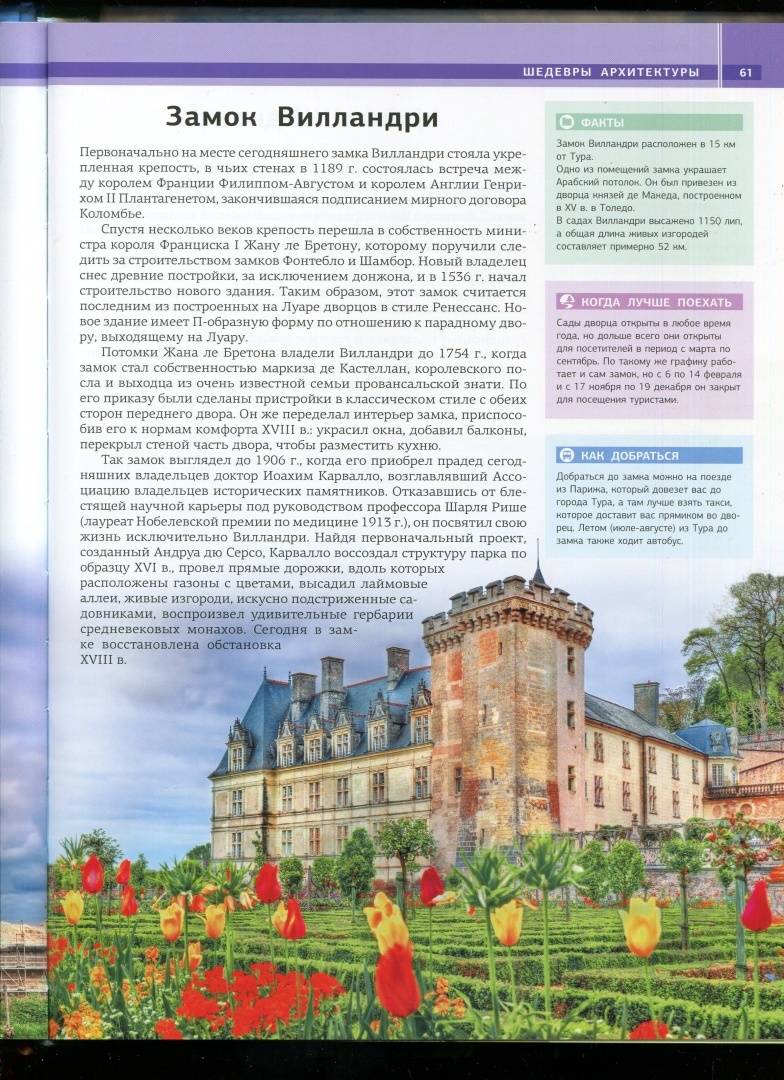 ШЕДЕВРЫ АРХИТЕКТУРЫ 61

Замок Вилландри

Первоначально на месте сегодняшнего замка Вилландри стояла укрепленная крепость, в чьих стенах в 1189 г. состоялась встреча между королем Франции Филиппом-Августом и королем Англии Генрихом II Плантагенетом, закончившаяся подписанием мирного договора Коломбье.

Спустя несколько веков крепость перешла в собственность министра короля Франциска I Жану ле Бретону, которому поручили следить за строительством замков Фонтебло и Шамбор. Новый владелец снес древние постройки, за исключением донжона, и в 1536 г. начал строительство нового здания. Таким образом, этот замок считается последним из построенных на Луаре дворцов в стиле Ренессанс. Новое здание имеет П-образную форму по отношению к парадному двору, выходящему на Луару.

Потомки Жана ле Бретона владели Вилландри до 1754 г., когда замок стал собственностью маркиза де Кастеллан, королевского посла и выходца из очень известной семьи провансальской знати. По его приказу были сделаны пристройки в классическом стиле с обеих сторон переднего двора. Он же переделал интерьер замка, приспособив его к нормам комфорта XVIII в.: украсил окна, добавил балконы, перекрыл стеной часть двора, чтобы разместить кухню.

Так замок выглядел до 1906 г., когда его приобрел прадед сегодняшних владельцев доктор Иоахим Карвалло, возглавлявший Ассоциацию владельцев исторических памятников. Отказавшись от блестящей научной карьеры под руководством профессора Шарля Рише (лауреат Нобелевской премии по медицине 1913 г.), он посвятил свою жизнь исключительно Вилландри. Найдя первоначальный проект, созданный Андруа дю Серсо, Карвалло воссоздал структуру парка по образцу XVI в., провел прямые дорожки, вдоль которых расположены газоны с цветами, высадил лаймовые аллеи, живые изгороди, искусно подстриженные садовниками, воспроизвел удивительные гербарии средневековых монахов. Сегодня в замке восстановлена обстановка XVIII в.

ФАКТЫ

Замок Вилландри расположен в 15 км от Тура.
Одно из помещений замка украшает Арабский потолок. Он был привезен из дворца князей де Македа, построенном в XV в. в Толедо.
В садах Вилландри высажено 1150 лип, а общая длина живых изгородей составляет примерно 52 км.

КОГДА ЛУЧШЕ ПОЕХАТЬ

Сады дворца открыты в любое время года, но дольше всего они открыты для посетителей в период с марта по сентябрь. По такому же графику работает и сам замок, но с 6 по 14 февраля и с 17 ноября по 19 декабря он закрыт для посещения туристами.

КАК ДОБРАТЬСЯ

Добраться до замка можно на поезде из Парижа, который довезет вас до города Тура, а там лучше взять такси, которое доставит вас прямиком во дворец. Летом (июле-августе) из Тура до замка также ходит автобус.